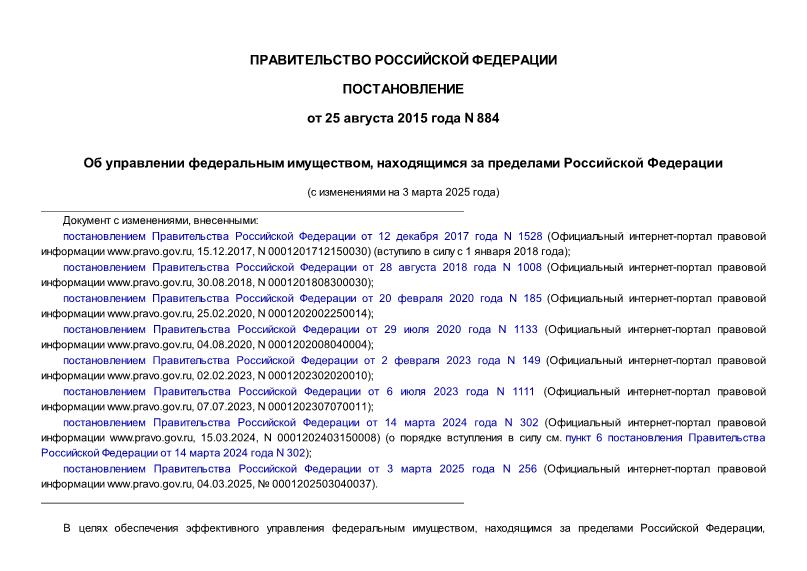 ПРАВИТЕЛЬСТВО РОССИЙСКОЙ ФЕДЕРАЦИИ

ПОСТАНОВЛЕНИЕ

от 25 августа 2015 года N 884

Об управлении федеральным имуществом, находящимся за пределами Российской Федерации

(с изменениями на 3 марта 2025 года)

Документ с изменениями, внесенными:

постановлением Правительства Российской Федерации от 12 декабря 2017 года N 1528 (Официальный интернет-портал правовой информации www.pravo.gov.ru, 15.12.2017, N 0001201712150030) (вступило в силу с 1 января 2018 года);

постановлением Правительства Российской Федерации от 28 августа 2018 года N 1008 (Официальный интернет-портал правовой информации www.pravo.gov.ru, 30.08.2018, N 0001201808300030);

постановлением Правительства Российской Федерации от 20 февраля 2020 года N 185 (Официальный интернет-портал правовой информации www.pravo.gov.ru, 25.02.2020, N 0001202002250014);

постановлением Правительства Российской Федерации от 29 июля 2020 года N 1133 (Официальный интернет-портал правовой информации www.pravo.gov.ru, 04.08.2020, N 0001202008040004);

постановлением Правительства Российской Федерации от 2 февраля 2023 года N 149 (Официальный интернет-портал правовой информации www.pravo.gov.ru, 02.02.2023, N 0001202302020010);

постановлением Правительства Российской Федерации от 6 июля 2023 года N 1111 (Официальный интернет-портал правовой информации www.pravo.gov.ru, 07.07.2023, N 0001202307070011);

постановлением Правительства Российской Федерации от 14 марта 2024 года N 302 (Официальный интернет-портал правовой информации www.pravo.gov.ru, 15.03.2024, N 0001202403150008) (о порядке вступления в силу см. пункт 6 постановления Правительства Российской Федерации от 14 марта 2024 года N 302);

постановлением Правительства Российской Федерации от 3 марта 2025 года N 256 (Официальный интернет-портал правовой информации www.pravo.gov.ru, 04.03.2025, № 0001202503040037).

В целях обеспечения эффективного управления федеральным имуществом, находящимся за пределами Российской Федерации,